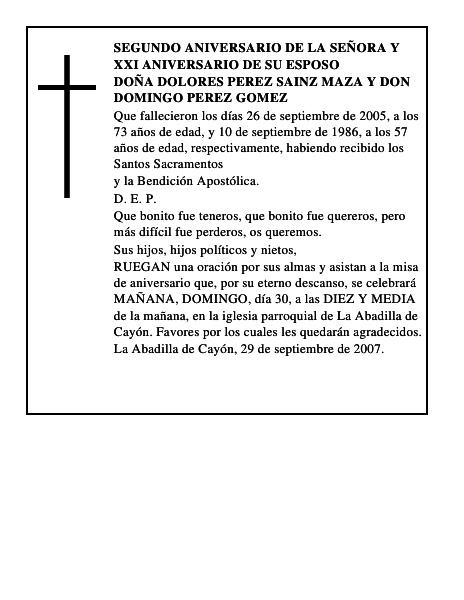 SEGUNDO ANIVERSARIO DE LA SEÑORA Y XXI ANIVERSARIO DE SU ESPOSO
DOÑA DOLORES PEREZ SAINZ MAZA Y DON DOMINGO PEREZ GOMEZ

Que fallecieron los días 26 de septiembre de 2005, a los 73 años de edad, y 10 de septiembre de 1986, a los 57 años de edad, respectivamente, habiendo recibido los Santos Sacramentos
y la Bendición Apostólica.

D. E. P.

Que bonito fue teneros, que bonito fue quereros, pero más difícil fue perderos, os queremos.

Sus hijos, hijos políticos y nietos,

RUEGAN una oración por sus almas y asistan a la misa de aniversario que, por su eterno descanso, se celebrará MAÑANA, DOMINGO, día 30, a las DIEZ Y MEDIA de la mañana, en la iglesia parroquial de La Abadilla de Cayón. Favores por los cuales les quedarán agradecidos.

La Abadilla de Cayón, 29 de septiembre de 2007.